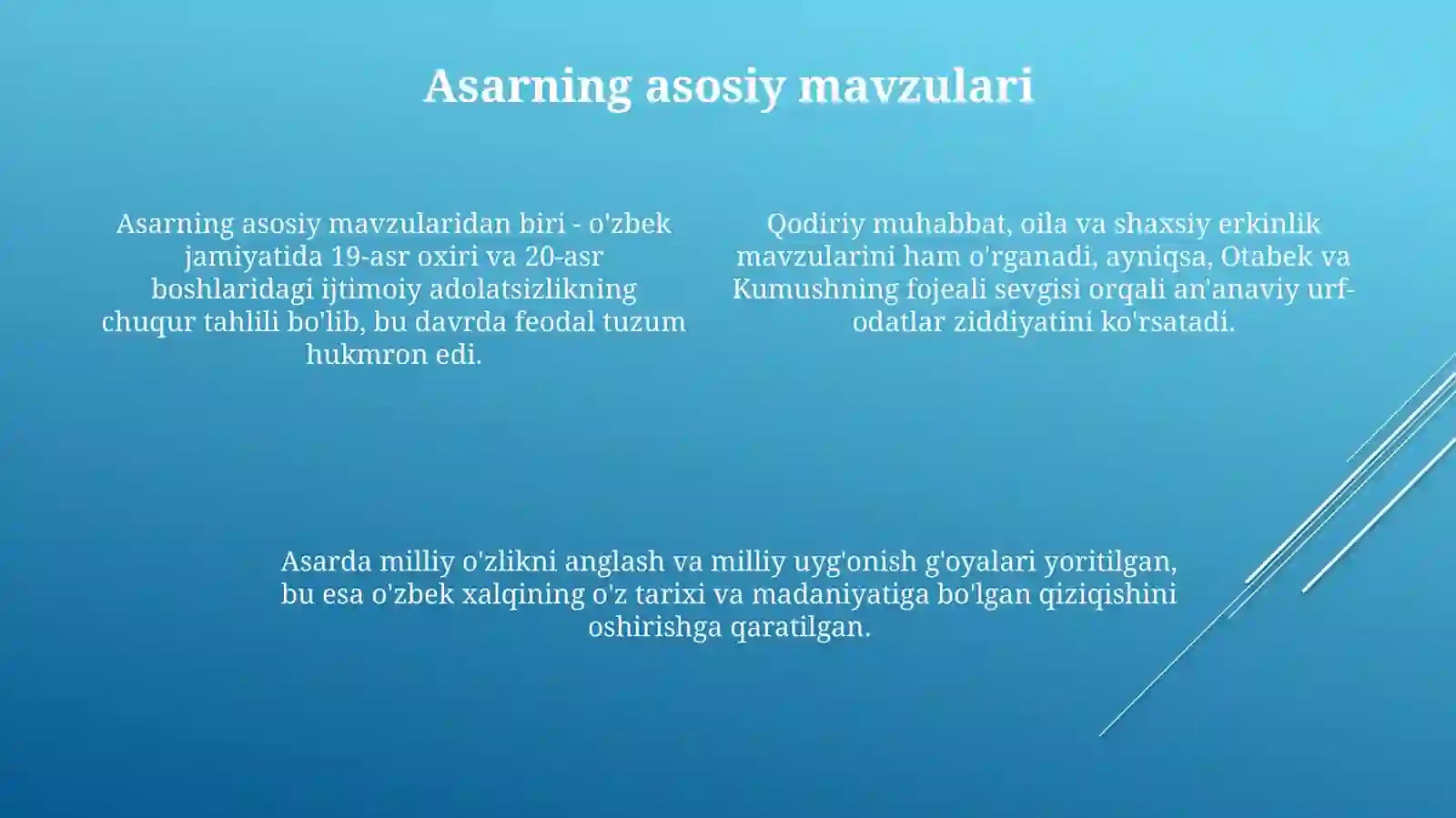 Asarning asosiy mavzulari

Asarning asosiy mavzularidan biri - o'zbek jamiyatida 19-asr oxiri va 20-asr boshlaridagi ijtimoiy adolatsizlikning chuqur tahlili bo'lib, bu davrda feodal tuzum hukmron edi.

Qodiriy muhabbat, oila va shaxsiy erkinlik mavzularini ham o'rganadi, ayniqsa, Otabek va Kumushning fojeali sevgisi orqali an'anaviy urf-odatlar ziddiyatini ko'rsatadi.

Asarda milliy o'zlikni anglash va milliy uyg'onish g'oyalari yoritilgan, bu esa o'zbek xalqining o'z tarixi va madaniyatiga bo'lgan qiziqishini oshirishga qaratilgan.